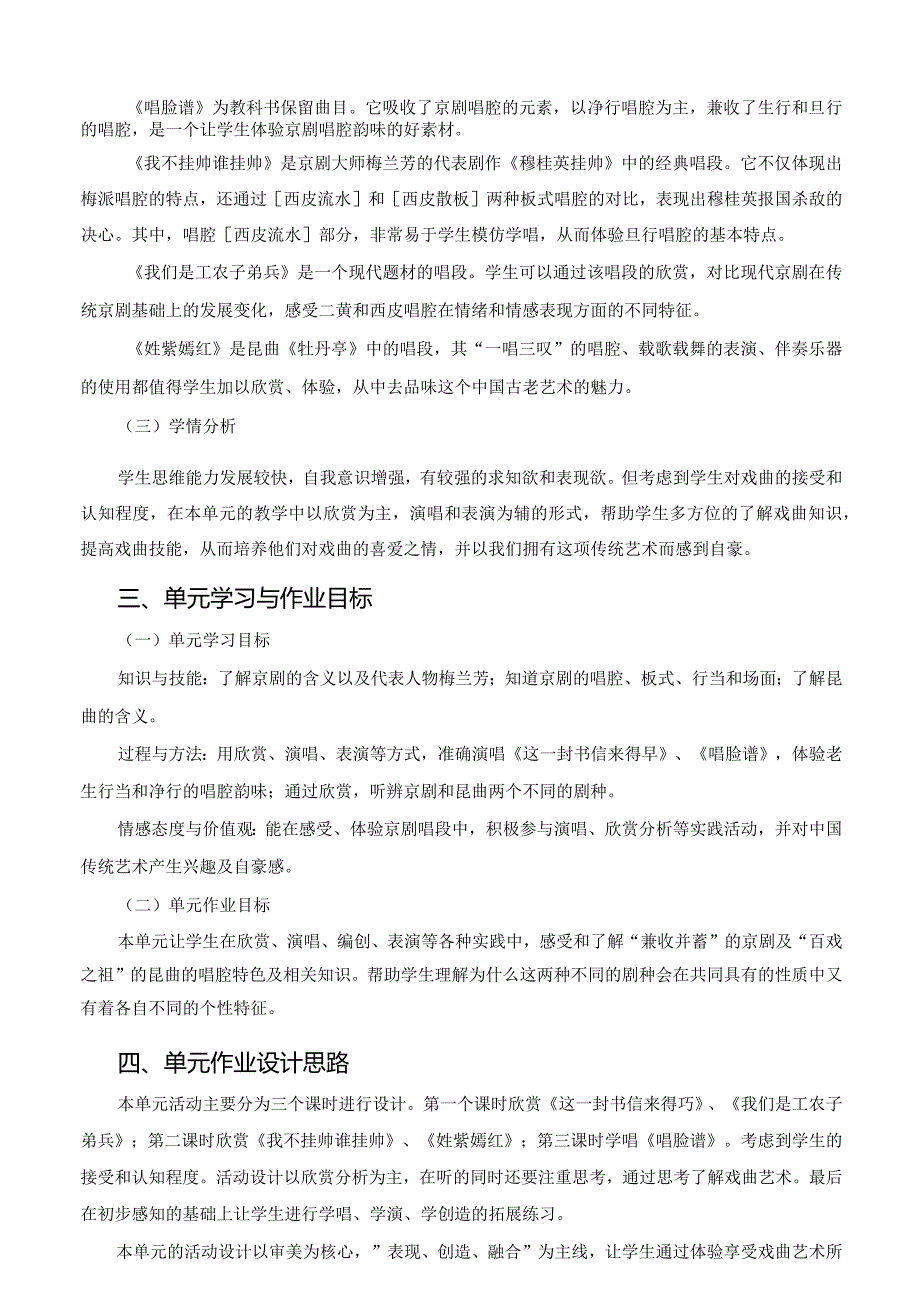 《唱脸谱》为教科书保留曲目。它吸收了京剧唱腔的元素，以净行唱腔为主，兼收了生行和旦行的唱腔，是一个让学生体验京剧唱腔韵味的好素材。

《我不挂帅谁挂帅》是京剧大师梅兰芳的代表剧作《穆桂英挂帅》中的经典唱段。它不仅体现出梅派唱腔的特点，还通过［西皮流水］和［西皮散板］两种板式唱腔的对比，表现出穆桂英报国杀敌的决心。其中，唱腔［西皮流水］部分，非常易于学生模仿学唱，从而体验旦行唱腔的基本特点。

《我们是工农子弟兵》是一个现代题材的唱段。学生可以通过该唱段的欣赏，对比现代京剧在传统京剧基础上的发展变化，感受二黄和西皮唱腔在情绪和情感表现方面的不同特征。

《姹紫嫣红》是昆曲《牡丹亭》中的唱段，其“一唱三叹”的唱腔、载歌载舞的表演、伴奏乐器的使用都值得学生加以欣赏、体验，从中去品味这个中国古老艺术的魅力。

（三）学情分析

学生思维能力发展较快，自我意识增强，有较强的求知欲和表现欲。但考虑到学生对戏曲的接受和认知程度，在本单元的教学中以欣赏为主，演唱和表演为辅的形式，帮助学生多方位的了解戏曲知识，提高戏曲技能，从而培养他们对戏曲的喜爱之情，并以我们拥有这项传统艺术而感到自豪。

三、单元学习与作业目标

（一）单元学习目标

知识与技能：了解京剧的含义以及代表人物梅兰芳；知道京剧的唱腔、板式、行当和场面；了解昆曲的含义。

过程与方法：用欣赏、演唱、表演等方式，准确演唱《这一封书信来得早》、《唱脸谱》，体验老生行当和净行的唱腔韵味；通过欣赏，听辨京剧和昆曲两个不同的剧种。

情感态度与价值观：能在感受、体验京剧唱段中，积极参与演唱、欣赏分析等实践活动，并对中国传统艺术产生兴趣及自豪感。

（二）单元作业目标

本单元让学生在欣赏、演唱、编创、表演等各种实践中，感受和了解“兼收并蓄”的京剧及“百戏之祖”的昆曲的唱腔特色及相关知识。帮助学生理解为什么这两种不同的剧种会在共同具有的性质中又有着各自不同的个性特征。

四、单元作业设计思路

本单元活动主要分为三个课时进行设计。第一个课时欣赏《这一封书信来得巧》、《我们是工农子弟兵》；第二课时欣赏《我不挂帅谁挂帅》、《姹紫嫣红》；第三课时学唱《唱脸谱》。考虑到学生的接受和认知程度。活动设计以欣赏分析为主，在听的同时还要注重思考，通过思考了解戏曲艺术。最后在初步感知的基础上让学生进行学唱、学演、学创造的拓展练习。

本单元的活动设计以审美为核心，”表现、创造、融合”为主线，让学生通过体验享受戏曲艺术所